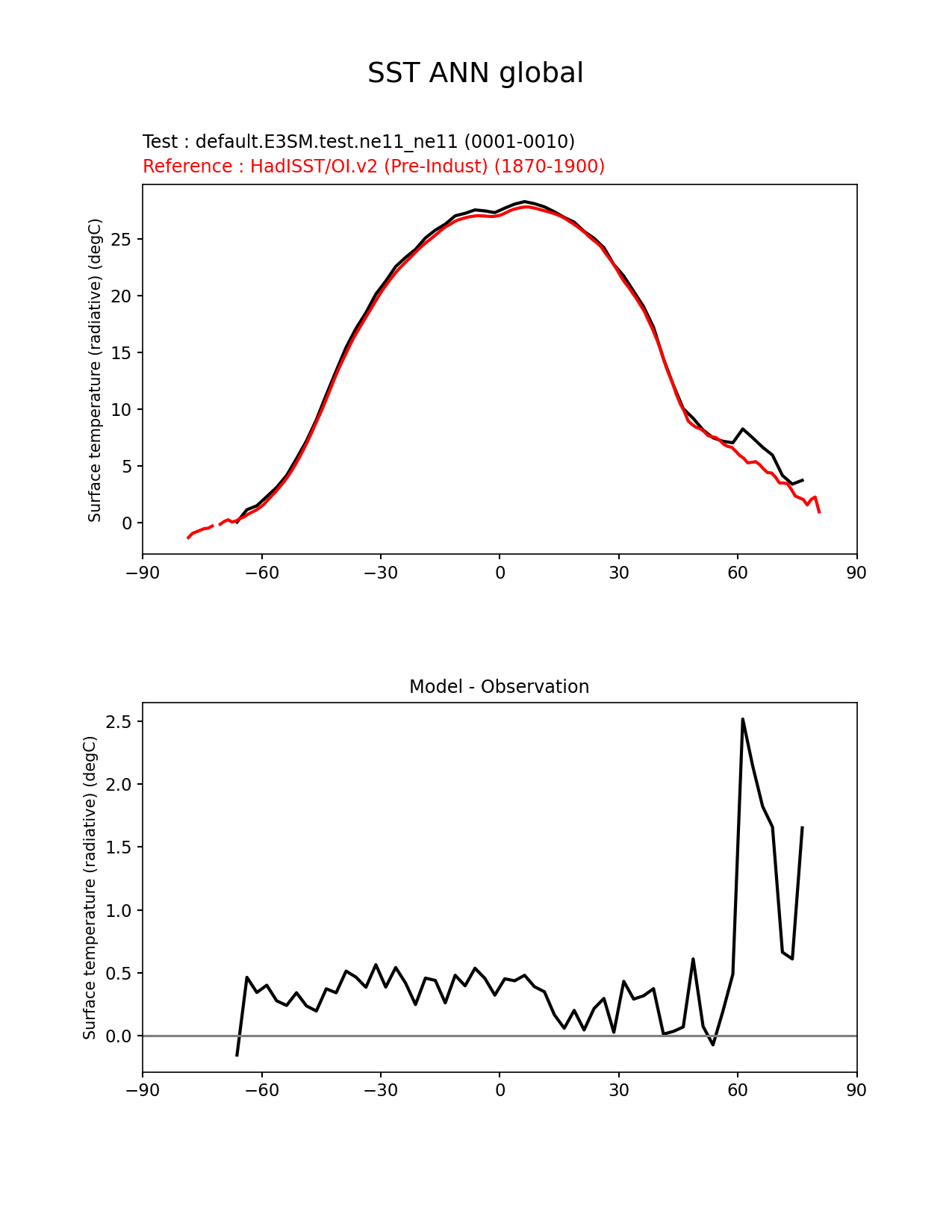 SST ANN global

Test : default.E3SM.test.ne11_ne11 (0001-0010)
Reference : HadISST/OI.v2 (Pre-Indust) (1870-1900)

Surface temperature (radiative) (degC)

25
20
15
10
5
0

−90 −60 −30 0 30 60 90

Model - Observation

Surface temperature (radiative) (degC)

2.5
2.0
1.5
1.0
0.5
0.0

−90 −60 −30 0 30 60 90